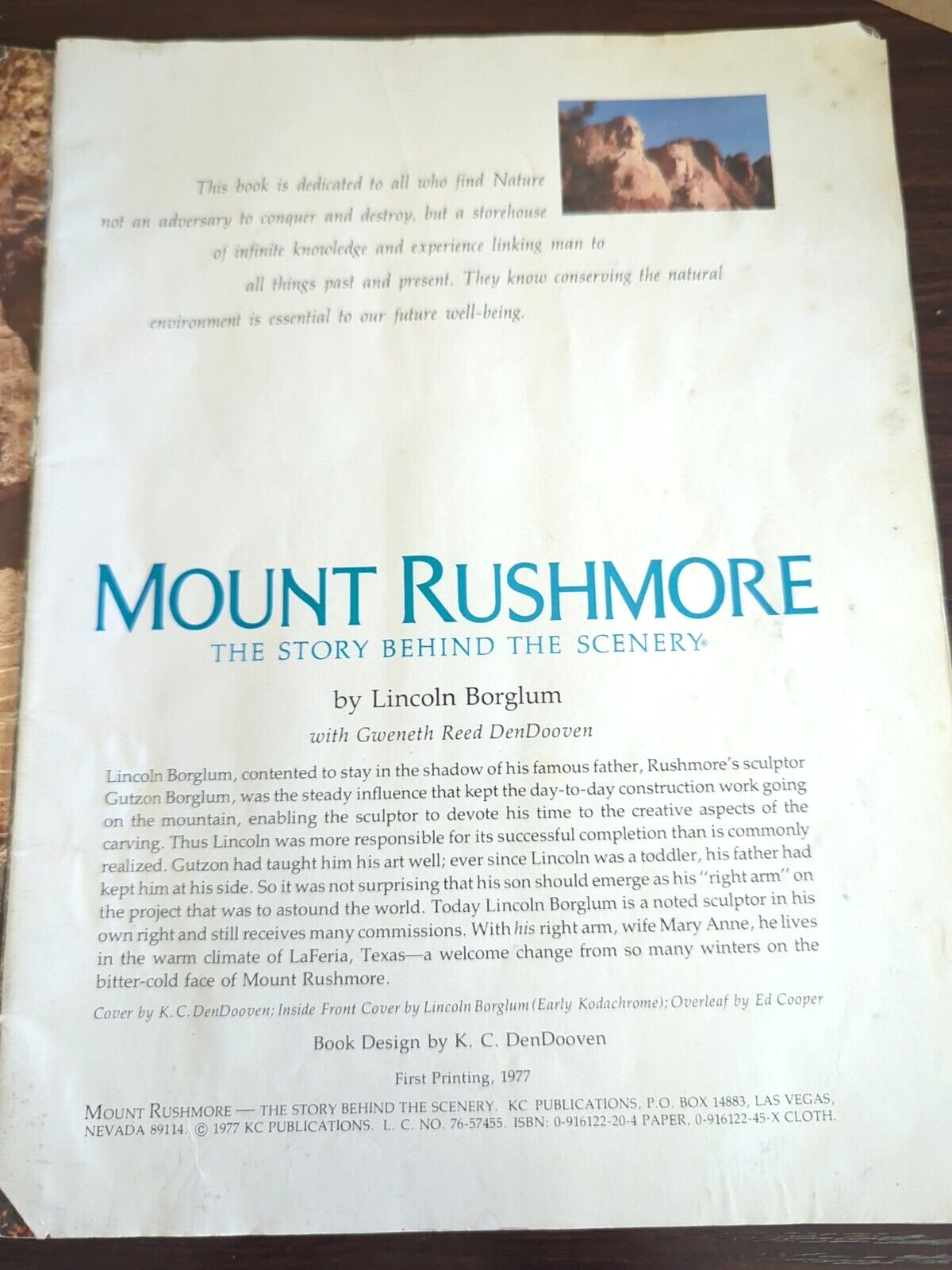 This book is dedicated to all who find Nature not an adversary to conquer and destroy, but a storehouse of infinite knowledge and experience linking man to all things past and present. They know conserving the natural environment is essential to our future well-being.

MOUNT RUSHMORE
THE STORY BEHIND THE SCENERY®

by Lincoln Borglum
with Gweneth Reed DenDooven

Lincoln Borglum, contented to stay in the shadow of his famous father, Rushmore's sculptor Gutzon Borglum, was the steady influence that kept the day-to-day construction work going on the mountain, enabling the sculptor to devote his time to the creative aspects of the carving. Thus Lincoln was more responsible for its successful completion than is commonly realized. Gutzon had taught him his art well; ever since Lincoln was a toddler, his father had kept him at his side. So it was not surprising that his son should emerge as his "right arm" on the project that was to astound the world. Today Lincoln Borglum is a noted sculptor in his own right and still receives many commissions. With his right arm, wife Mary Anne, he lives in the warm climate of LaFeria, Texas—a welcome change from so many winters on the bitter-cold face of Mount Rushmore.

Cover by K. C. DenDooven; Inside Front Cover by Lincoln Borglum (Early Kodachrome); Overleaf by Ed Cooper

Book Design by K. C. DenDooven

First Printing, 1977

MOUNT RUSHMORE — THE STORY BEHIND THE SCENERY. KC PUBLICATIONS, P.O. BOX 14883, LAS VEGAS, NEVADA 89114. © 1977 KC PUBLICATIONS. L. C. NO. 76-57455. ISBN: 0-916122-20-4 PAPER, 0-916122-45-X CLOTH.